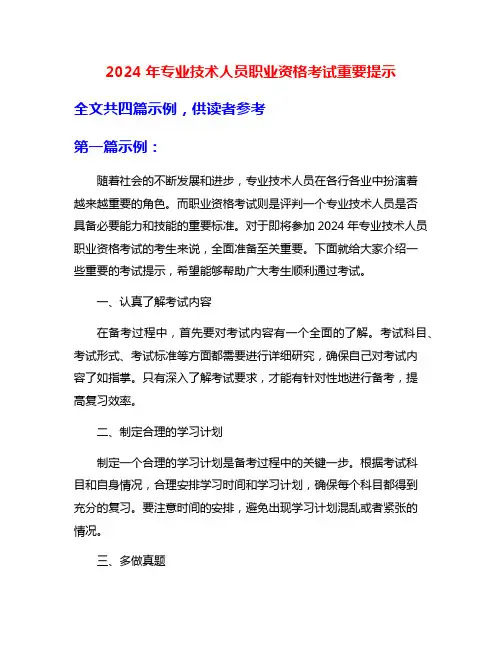 2024 年专业技术人员职业资格考试重要提示

全文共四篇示例，供读者参考

第一篇示例：

随着社会的不断发展和进步，专业技术人员在各行各业中扮演着越来越重要的角色。而职业资格考试则是评判一个专业技术人员是否具备必要能力和技能的重要标准。对于即将参加 2024 年专业技术人员职业资格考试的考生来说，全面准备至关重要。下面就给大家介绍一些重要的考试提示，希望能够帮助广大考生顺利通过考试。

一、认真了解考试内容

在备考过程中，首先要对考试内容有一个全面的了解。考试科目、考试形式、考试标准等方面都需要进行详细研究，确保自己对考试内容了如指掌。只有深入了解考试要求，才能有针对性地进行备考，提高复习效率。

二、制定合理的学习计划

制定一个合理的学习计划是备考过程中的关键一步。根据考试科目和自身情况，合理安排学习时间和学习计划，确保每个科目都得到充分的复习。要注意时间的安排，避免出现学习计划混乱或者紧张的情况。

三、多做真题